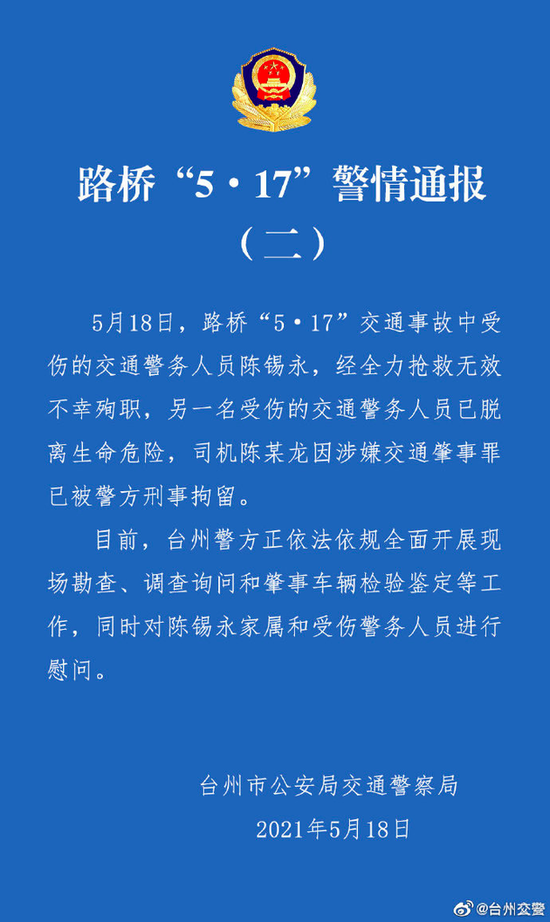 路桥“5·17”警情通报
（二）

5月18日，路桥“5·17”交通事故中受伤的交通警务人员陈锡永，经全力抢救无效不幸殉职，另一名受伤的交通警务人员已脱离生命危险，司机陈某龙因涉嫌交通肇事罪已被警方刑事拘留。

目前，台州警方正依法依规全面开展现场勘查、调查询问和肇事车辆检验鉴定等工作，同时对陈锡永家属和受伤警务人员进行慰问。

台州市公安局交通警察局
2021年5月18日

@台州交警